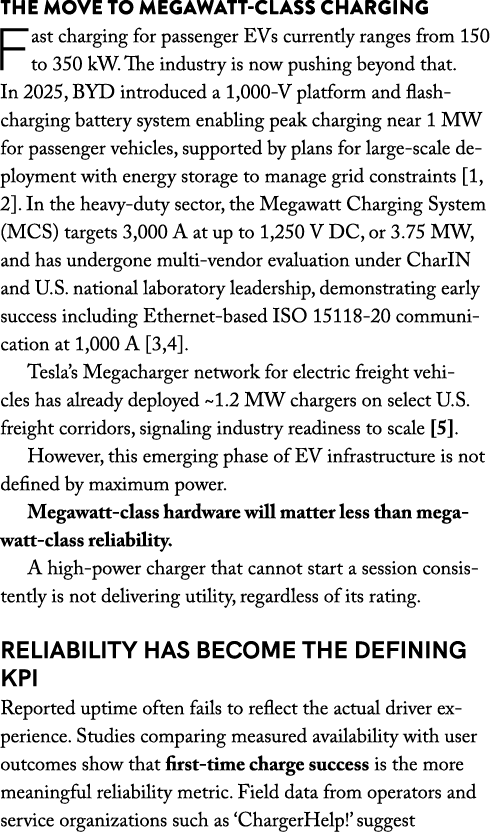 THE MOVE TO MEGAWATT-CLASS CHARGING

Fast charging for passenger EVs currently ranges from 150 to 350 kW. The industry is now pushing beyond that. In 2025, BYD introduced a 1,000-V platform and flash-charging battery system enabling peak charging near 1 MW for passenger vehicles, supported by plans for large-scale deployment with energy storage to manage grid constraints [1, 2]. In the heavy-duty sector, the Megawatt Charging System (MCS) targets 3,000 A at up to 1,250 V DC, or 3.75 MW, and has undergone multi-vendor evaluation under CharIN and U.S. national laboratory leadership, demonstrating early success including Ethernet-based ISO 15118-20 communication at 1,000 A [3,4].

Tesla's Megacharger network for electric freight vehicles has already deployed ~1.2 MW chargers on select U.S. freight corridors, signaling industry readiness to scale [5].

However, this emerging phase of EV infrastructure is not defined by maximum power.

Megawatt-class hardware will matter less than megawatt-class reliability.

A high-power charger that cannot start a session consistently is not delivering utility, regardless of its rating.

RELIABILITY HAS BECOME THE DEFINING KPI

Reported uptime often fails to reflect the actual driver experience. Studies comparing measured availability with user outcomes show that first-time charge success is the more meaningful reliability metric. Field data from operators and service organizations such as 'ChargerHelp!' suggest